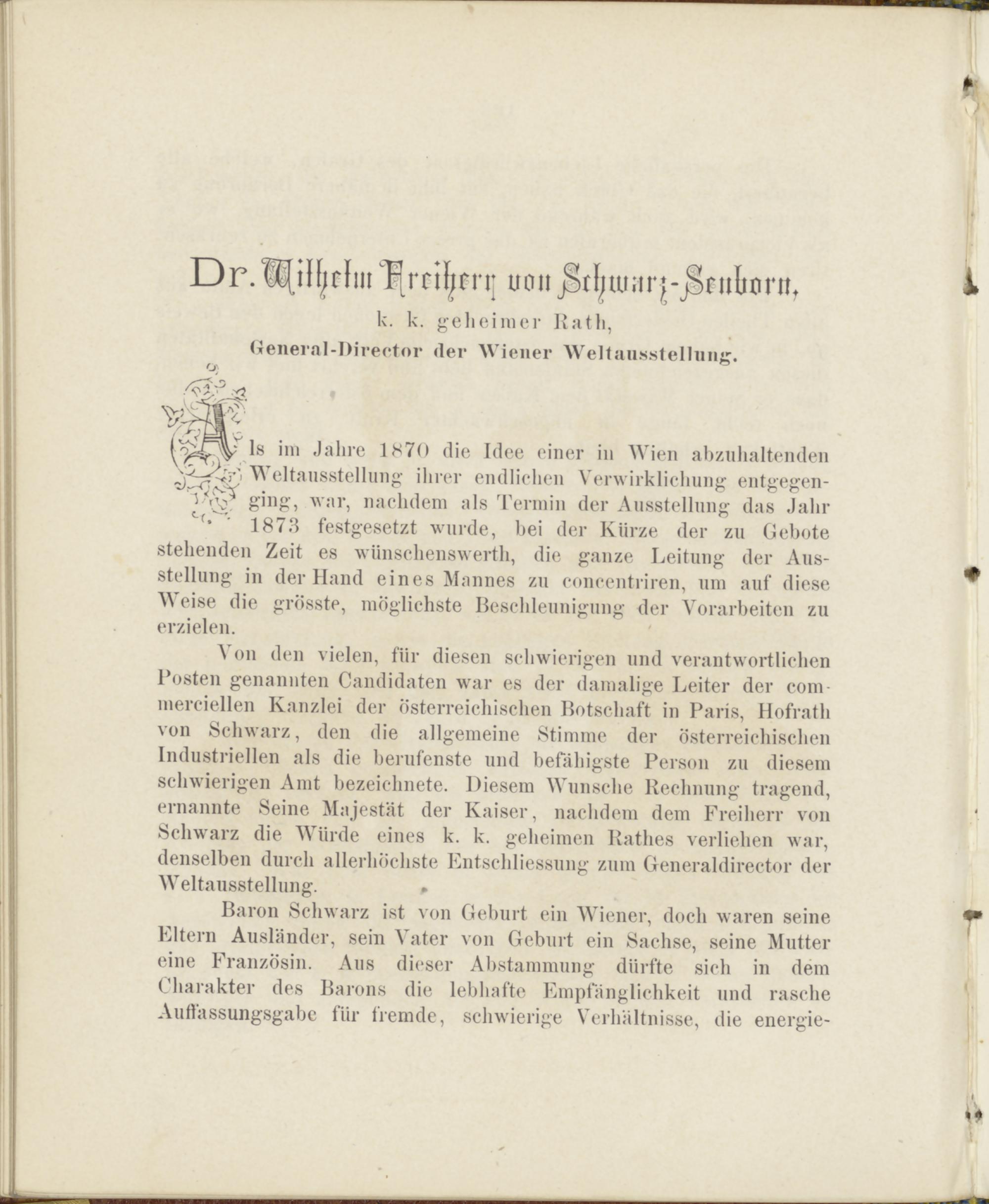 Dr. Wilhelm Freiherr von Schwarz-Senborn,
k. k. geheimer Rath,
General-Director der Wiener Weltausstellung.

Als im Jahre 1870 die Idee einer in Wien abzuhaltenden Weltausstellung ihrer endlichen Verwirklichung entgegenging, war, nachdem als Termin der Ausstellung das Jahr 1873 festgesetzt wurde, bei der Kürze der zu Gebote stehenden Zeit es wünschenswerth, die ganze Leitung der Ausstellung in der Hand eines Mannes zu concentriren, um auf diese Weise die grösste, möglichste Beschleunigung der Vorarbeiten zu erzielen.

Von den vielen, für diesen schwierigen und verantwortlichen Posten genannten Candidaten war es der damalige Leiter der commerciellen Kanzlei der österreichischen Botschaft in Paris, Hofrath von Schwarz, den die allgemeine Stimme der österreichischen Industriellen als die berufenste und befähigste Person zu diesem schwierigen Amt bezeichnete. Diesem Wunsche Rechnung tragend, ernannte Seine Majestät der Kaiser, nachdem dem Freiherr von Schwarz die Würde eines k. k. geheimen Rathes verliehen war, denselben durch allerhöchste Entschliessung zum Generaldirector der Weltausstellung.

Baron Schwarz ist von Geburt ein Wiener, doch waren seine Eltern Ausländer, sein Vater von Geburt ein Sachse, seine Mutter eine Französin. Aus dieser Abstammung dürfte sich in dem Charakter des Barons die lebhafte Empfänglichkeit und rasche Auffassungsgabe für fremde, schwierige Verhältnisse, die energie-